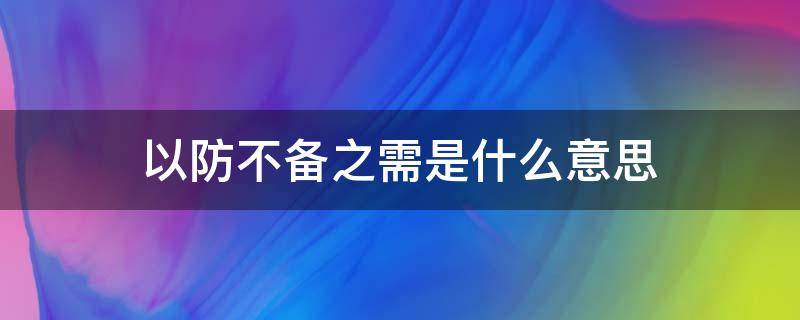 以防不备之需是什么意思